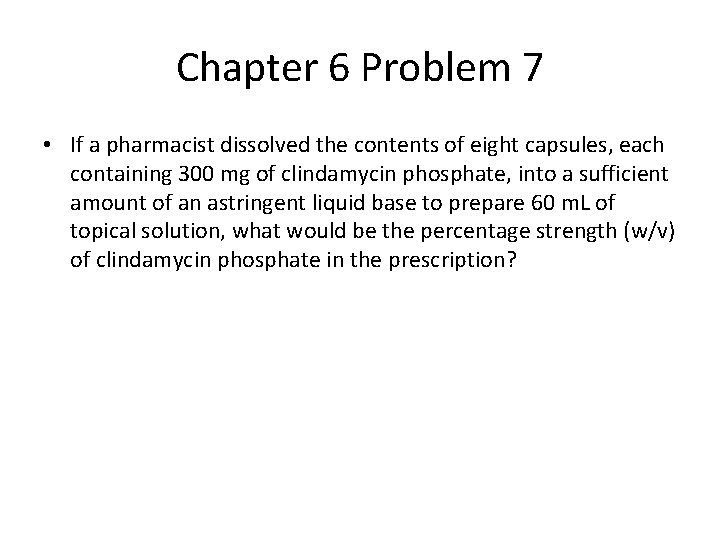 Chapter 6 Problem 7

• If a pharmacist dissolved the contents of eight capsules, each containing 300 mg of clindamycin phosphate, into a sufficient amount of an astringent liquid base to prepare 60 mL of topical solution, what would be the percentage strength (w/v) of clindamycin phosphate in the prescription?